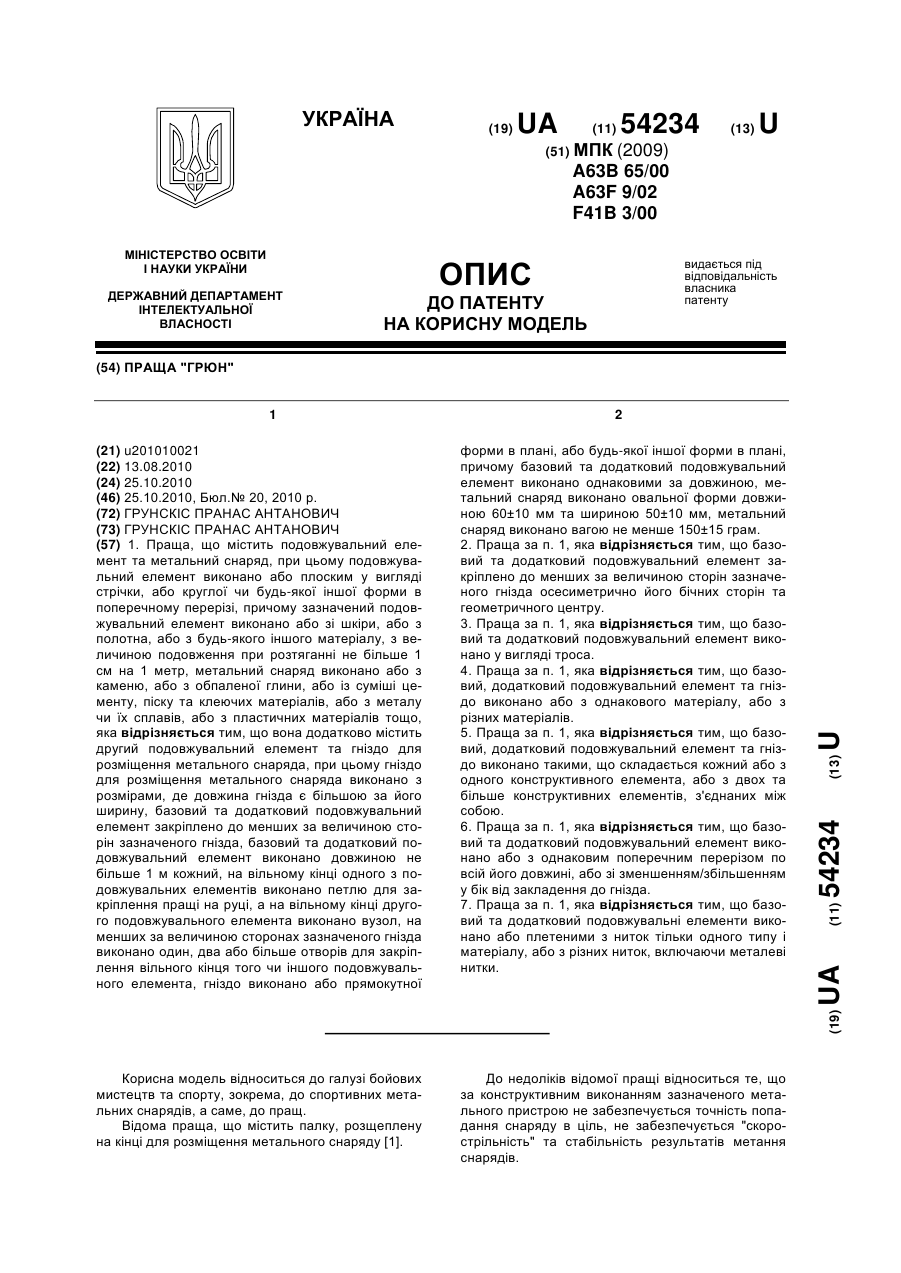 УКРАЇНА

(19) UA (11) 54234 (13) U

(51) МПК (2009)
A63B 65/00
A63F 9/02
F41B 3/00

МІНІСТЕРСТВО ОСВІТИ І НАУКИ УКРАЇНИ

ДЕРЖАВНИЙ ДЕПАРТАМЕНТ ІНТЕЛЕКТУАЛЬНОЇ ВЛАСНОСТІ

ОПИС
ДО ПАТЕНТУ
НА КОРИСНУ МОДЕЛЬ

видається під відповідальність власника патенту

(54) ПРАЩА "ГРЮН"

1

(21) u201010021
(22) 13.08.2010
(24) 25.10.2010
(46) 25.10.2010, Бюл.№ 20, 2010 р.
(72) ГРУНСКІС ПРАНАС АНТАНОВИЧ
(73) ГРУНСКІС ПРАНАС АНТАНОВИЧ
(57) 1. Праща, що містить подовжувальний елемент та метальний снаряд, при цьому подовжувальний елемент виконано або плоским у вигляді стрічки, або круглої чи будь-якої іншої форми в поперечному перерізі, причому зазначений подовжувальний елемент виконано або зі шкіри, або з полотна, або з будь-якого іншого матеріалу, з величиною подовження при розтяганні не більше 1 см на 1 метр, метальний снаряд виконано або з каменю, або з обпаленої глини, або із суміші цементу, піску та клеючих матеріалів, або з металу чи їх сплавів, або з пластичних матеріалів тощо, яка відрізняється тим, що вона додатково містить другий подовжувальний елемент та гніздо для розміщення метального снаряда, при цьому гніздо для розміщення метального снаряда виконано з розмірами, де довжина гнізда є більшою за його ширину, базовий та додатковий подовжувальний елемент закріплено до менших за величиною сторін зазначеного гнізда, базовий та додатковий подовжувальний елемент виконано довжиною не більше 1 м кожний, на вільному кінці одного з подовжувальних елементів виконано петлю для закріплення пращі на руці, а на вільному кінці другого подовжувального елемента виконано вузол, на менших за величиною сторонах зазначеного гнізда виконано один, два або більше отворів для закріплення вільного кінця того чи іншого подовжувального елемента, гніздо виконано або прямокутної

2

форми в плані, або будь-якої іншої форми в плані, причому базовий та додатковий подовжувальний елемент виконано однаковими за довжиною, метальний снаряд виконано овальної форми довжиною 60±10 мм та шириною 50±10 мм, метальний снаряд виконано вагою не менше 150±15 грам.
2. Праща за п. 1, яка відрізняється тим, що базовий та додатковий подовжувальний елемент закріплено до менших за величиною сторін зазначеного гнізда осесиметрично його бічних сторін та геометричного центру.
3. Праща за п. 1, яка відрізняється тим, що базовий та додатковий подовжувальний елемент виконано у вигляді троса.
4. Праща за п. 1, яка відрізняється тим, що базовий, додатковий подовжувальний елемент та гніздо виконано або з однакового матеріалу, або з різних матеріалів.
5. Праща за п. 1, яка відрізняється тим, що базовий, додатковий подовжувальний елемент та гніздо виконано такими, що складається кожний або з одного конструктивного елемента, або з двох та більше конструктивних елементів, з'єднаних між собою.
6. Праща за п. 1, яка відрізняється тим, що базовий та додатковий подовжувальний елемент виконано або з однаковим поперечним перерізом по всій його довжині, або зі зменшенням/збільшенням у бік від закладення до гнізда.
7. Праща за п. 1, яка відрізняється тим, що базовий та додатковий подовжувальні елементи виконано або плетеними з ниток тільки одного типу і матеріалу, або з різних ниток, включаючи металеві нитки.

(19) UA (11) 54234 (13) U

Корисна модель відноситься до галузі бойових мистецтв та спорту, зокрема, до спортивних метальних снарядів, а саме, до пращ.
Відома праща, що містить палку, розщеплену на кінці для розміщення метального снаряду [1].

До недоліків відомої пращі відноситься те, що за конструктивним виконанням зазначеного метального пристрою не забезпечується точність попадання снаряду в ціль, не забезпечується "скорострільність" та стабільність результатів метання снарядів.